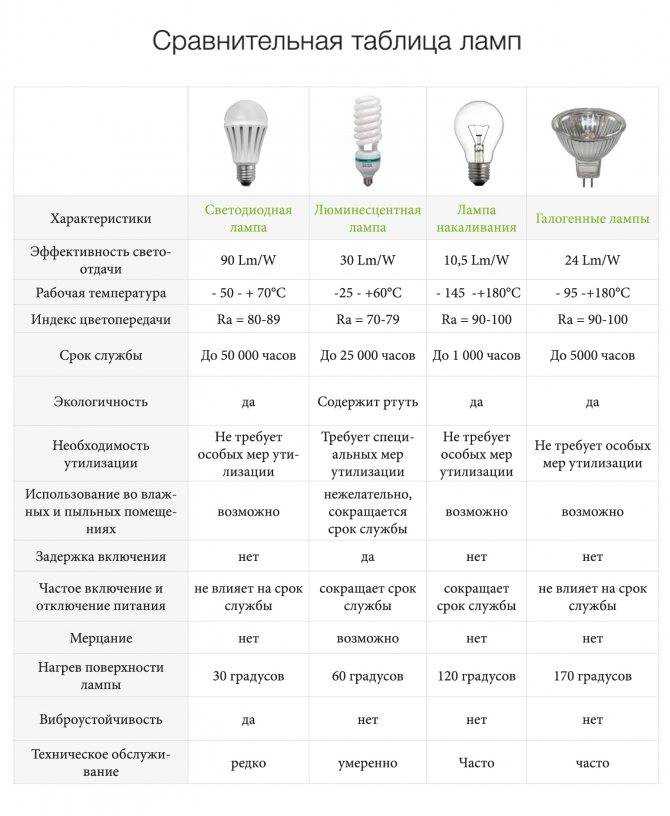 Сравнительная таблица ламп

| Характеристики | Светодиодная лампа | Люминесцентная лампа | Лампа накаливания | Галогенные лампы |
|---|---|---|---|---|
| Эффективность светоотдачи | 90 Lm/W | 30 Lm/W | 10,5 Lm/W | 24 Lm/W |
| Рабочая температура | - 50 - + 70°C | -25 - +60°C | - 145 -+180°C | - 95 -+180°C |
| Индекс цветопередачи | Ra = 80-89 | Ra = 70-79 | Ra = 90-100 | Ra = 90-100 |
| Срок службы | До 50 000 часов | До 25 000 часов | До 1 000 часов | До 5000 часов |
| Экологичность | да | Содержит ртуть | да | да |
| Необходимость утилизации | Не требует особых мер утилизации | Требует специальных мер утилизации | Не требует особых мер утилизации | Не требует особых мер утилизации |
| Использование во влажных и пыльных помещениях | возможно | нежелательно, сокращается срок службы | возможно | возможно |
| Задержка включения | нет | да | нет | нет |
| Частое включение и отключение питания | не влияет на срок службы | сокращает срок службы | сокращает срок службы | не влияет на срок службы |
| Мерцание | нет | возможно | нет | нет |
| Нагрев поверхности лампы | 30 градусов | 60 градусов | 120 градусов | 170 градусов |
| Виброустойчивость | да | нет | нет | нет |
| Техническое обслуживание | редко | умеренно | Часто | часто |